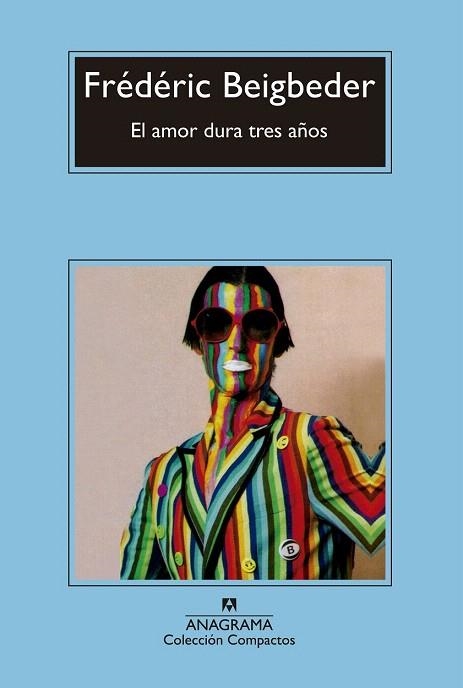 Frédéric Beigbeder

El amor dura tres años

B

ANAGRAMA
Colección Compactos